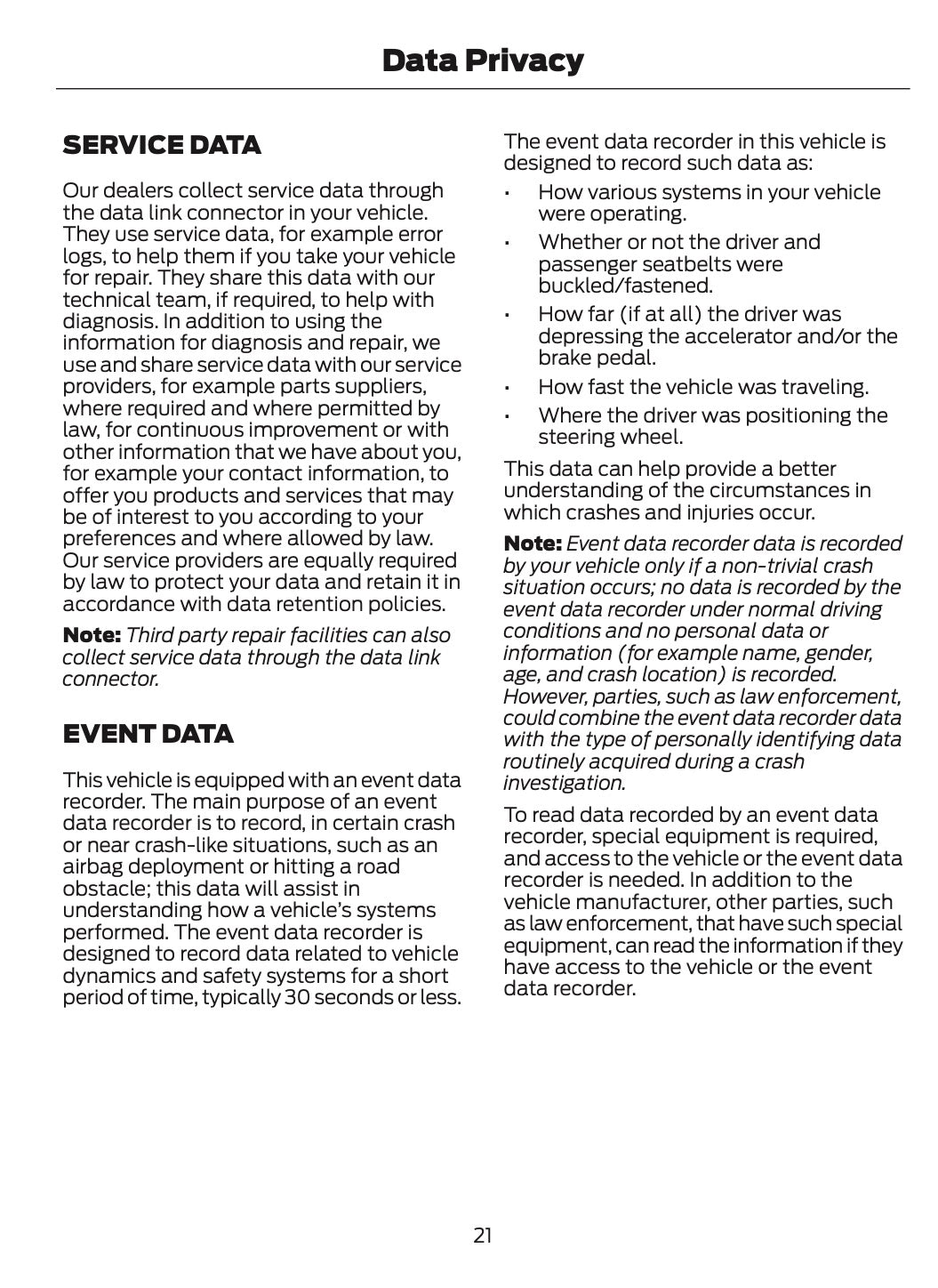 Data Privacy

SERVICE DATA

Our dealers collect service data through the data link connector in your vehicle. They use service data, for example error logs, to help them if you take your vehicle for repair. They share this data with our technical team, if required, to help with diagnosis. In addition to using the information for diagnosis and repair, we use and share service data with our service providers, for example parts suppliers, where required and where permitted by law, for continuous improvement or with other information that we have about you, for example your contact information, to offer you products and services that may be of interest to you according to your preferences and where allowed by law. Our service providers are equally required by law to protect your data and retain it in accordance with data retention policies.

Note: Third party repair facilities can also collect service data through the data link connector.

EVENT DATA

This vehicle is equipped with an event data recorder. The main purpose of an event data recorder is to record, in certain crash or near crash-like situations, such as an airbag deployment or hitting a road obstacle; this data will assist in understanding how a vehicle's systems performed. The event data recorder is designed to record data related to vehicle dynamics and safety systems for a short period of time, typically 30 seconds or less.

The event data recorder in this vehicle is designed to record such data as:

• How various systems in your vehicle were operating.
• Whether or not the driver and passenger seatbelts were buckled/fastened.
• How far (if at all) the driver was depressing the accelerator and/or the brake pedal.
• How fast the vehicle was traveling.
• Where the driver was positioning the steering wheel.

This data can help provide a better understanding of the circumstances in which crashes and injuries occur.

Note: Event data recorder data is recorded by your vehicle only if a non-trivial crash situation occurs; no data is recorded by the event data recorder under normal driving conditions and no personal data or information (for example name, gender, age, and crash location) is recorded. However, parties, such as law enforcement, could combine the event data recorder data with the type of personally identifying data routinely acquired during a crash investigation.

To read data recorded by an event data recorder, special equipment is required, and access to the vehicle or the event data recorder is needed. In addition to the vehicle manufacturer, other parties, such as law enforcement, that have such special equipment, can read the information if they have access to the vehicle or the event data recorder.

21